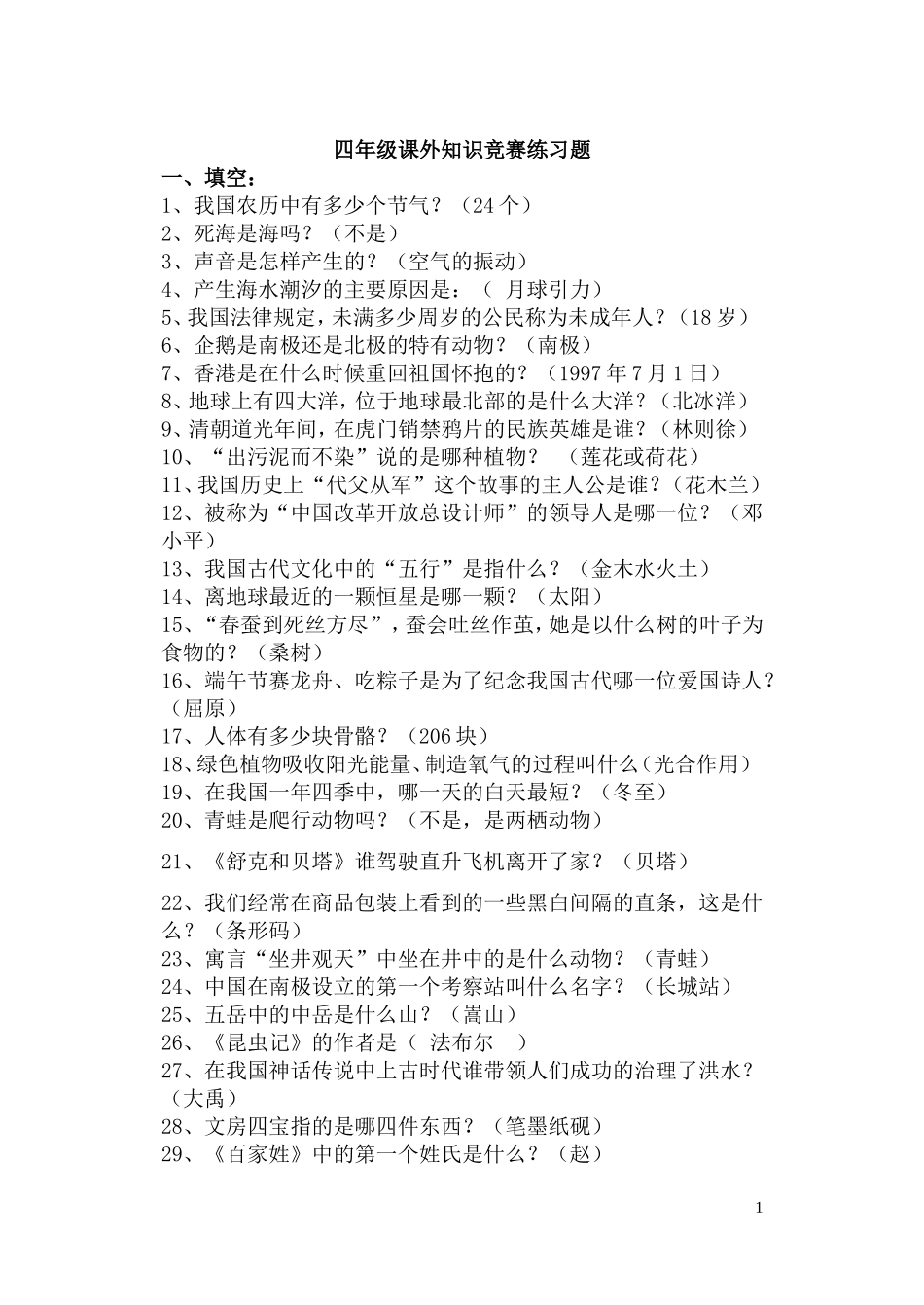 四年级课外知识竞赛练习题

一、填空：

1、我国农历中有多少个节气？（24个）

2、死海是海吗？（不是）

3、声音是怎样产生的？（空气的振动）

4、产生海水潮汐的主要原因是：（ 月球引力）

5、我国法律规定，未满多少周岁的公民称为未成年人？（18岁）

6、企鹅是南极还是北极的特有动物？（南极）

7、香港是在什么时候重回祖国怀抱的？（1997年7月1日）

8、地球上有四大洋，位于地球最北部的是什么大洋？（北冰洋）

9、清朝道光年间，在虎门销禁鸦片的民族英雄是谁？（林则徐）

10、“出污泥而不染”说的是哪种植物？ （莲花或荷花）

11、我国历史上“代父从军”这个故事的主人公是谁？（花木兰）

12、被称为“中国改革开放总设计师”的领导人是哪一位？（邓小平）

13、我国古代文化中的“五行”是指什么？（金木水火土）

14、离地球最近的一颗恒星是哪一颗？（太阳）

15、“春蚕到死丝方尽”，蚕会吐丝作茧，她是以什么树的叶子为食物的？（桑树）

16、端午节赛龙舟、吃粽子是为了纪念我国古代哪一位爱国诗人？（屈原）

17、人体有多少块骨骼？（206块）

18、绿色植物吸收阳光能量、制造氧气的过程叫什么（光合作用）

19、在我国一年四季中，哪一天的白天最短？（冬至）

20、青蛙是爬行动物吗？（不是，是两栖动物）

21、《舒克和贝塔》谁驾驶直升飞机离开了家？（贝塔）

22、我们经常在商品包装上看到的一些黑白间隔的直条，这是什么？（条形码）

23、寓言“坐井观天”中坐在井中的是什么动物？（青蛙）

24、中国在南极设立的第一个考察站叫什么名字？（长城站）

25、五岳中的中岳是什么山？（嵩山）

26、《昆虫记》的作者是（ 法布尔 ）

27、在我国神话传说中上古时代谁带领人们成功的治理了洪水？（大禹）

28、文房四宝指的是哪四件东西？（笔墨纸砚）

29、《百家姓》中的第一个姓氏是什么？（赵）

1